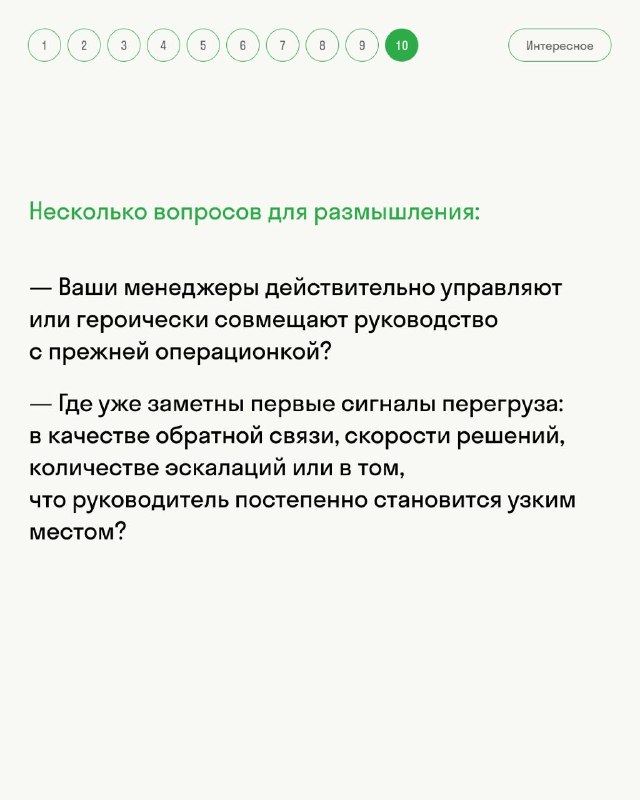 1 2 3 4 5 6 7 8 9 10 Интересное

Несколько вопросов для размышления:

— Ваши менеджеры действительно управляют или героически совмещают руководство с прежней операционкой?

— Где уже заметны первые сигналы перегруза: в качестве обратной связи, скорости решений, количестве эскалаций или в том, что руководитель постепенно становится узким местом?